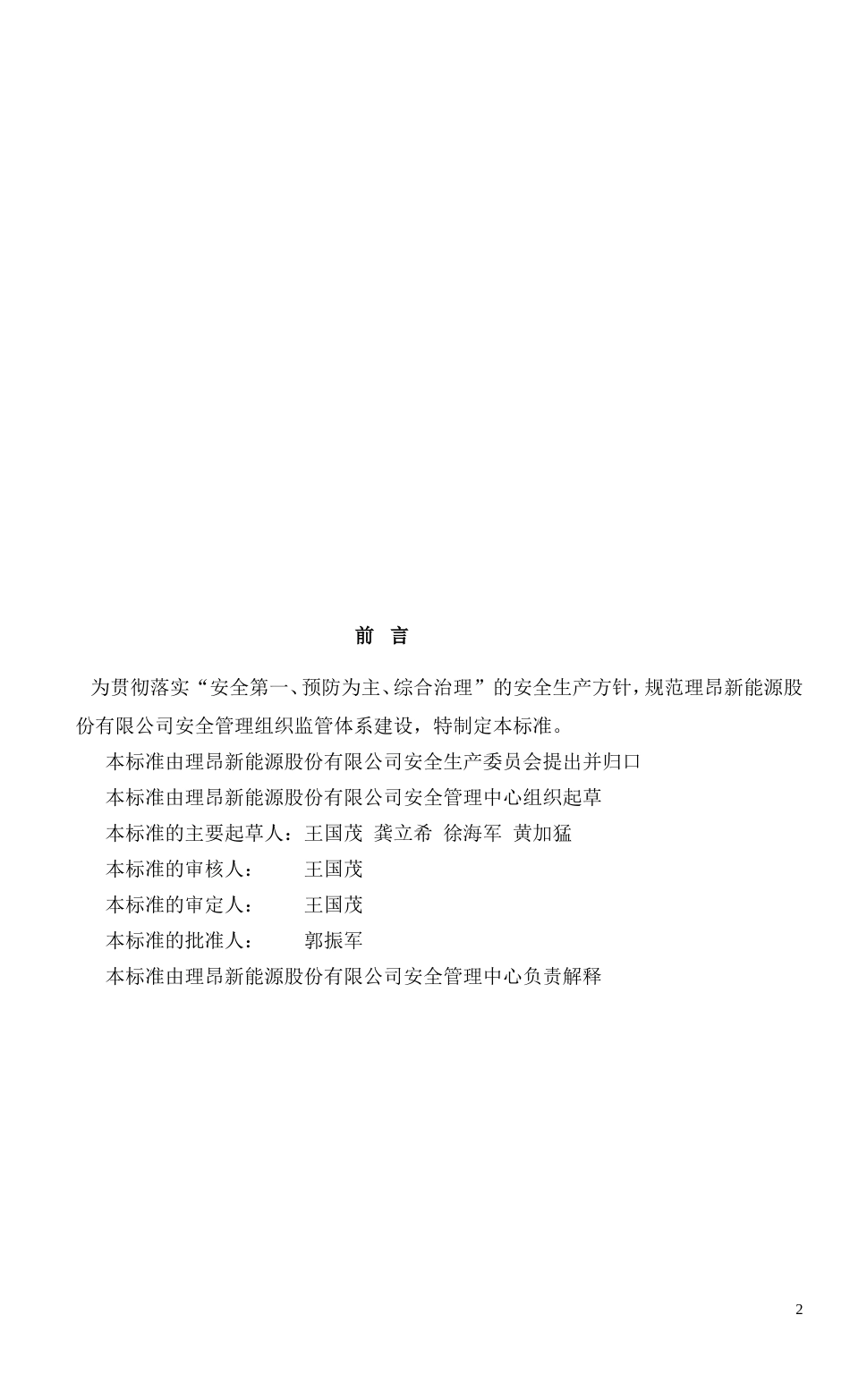 前 言

为贯彻落实“安全第一、预防为主、综合治理”的安全生产方针，规范理昂新能源股份有限公司安全管理组织监管体系建设，特制定本标准。

本标准由理昂新能源股份有限公司安全生产委员会提出并归口

本标准由理昂新能源股份有限公司安全管理中心组织起草

本标准的主要起草人：王国茂 龚立希 徐海军 黄加猛

本标准的审核人： 王国茂

本标准的审定人： 王国茂

本标准的批准人： 郭振军

本标准由理昂新能源股份有限公司安全管理中心负责解释

2